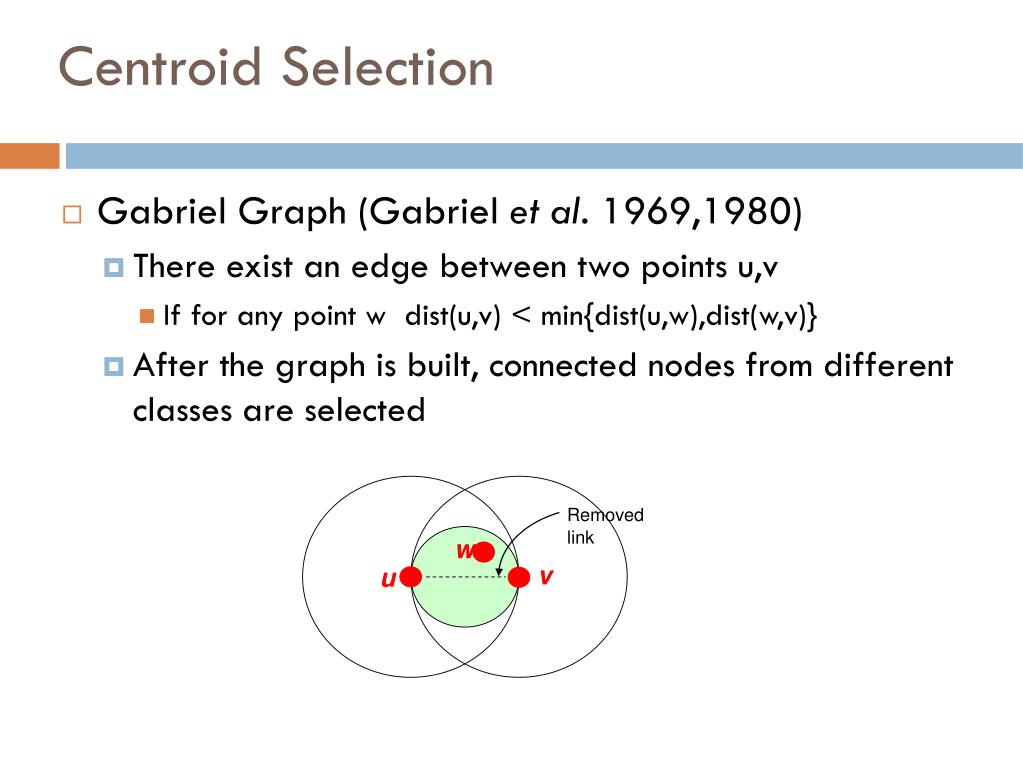 Centroid Selection

Gabriel Graph (Gabriel et al. 1969,1980)

There exist an edge between two points u,v

If for any point w dist(u,v) < min{dist(u,w),dist(w,v)}

After the graph is built, connected nodes from different classes are selected

Removed link

w

u

v